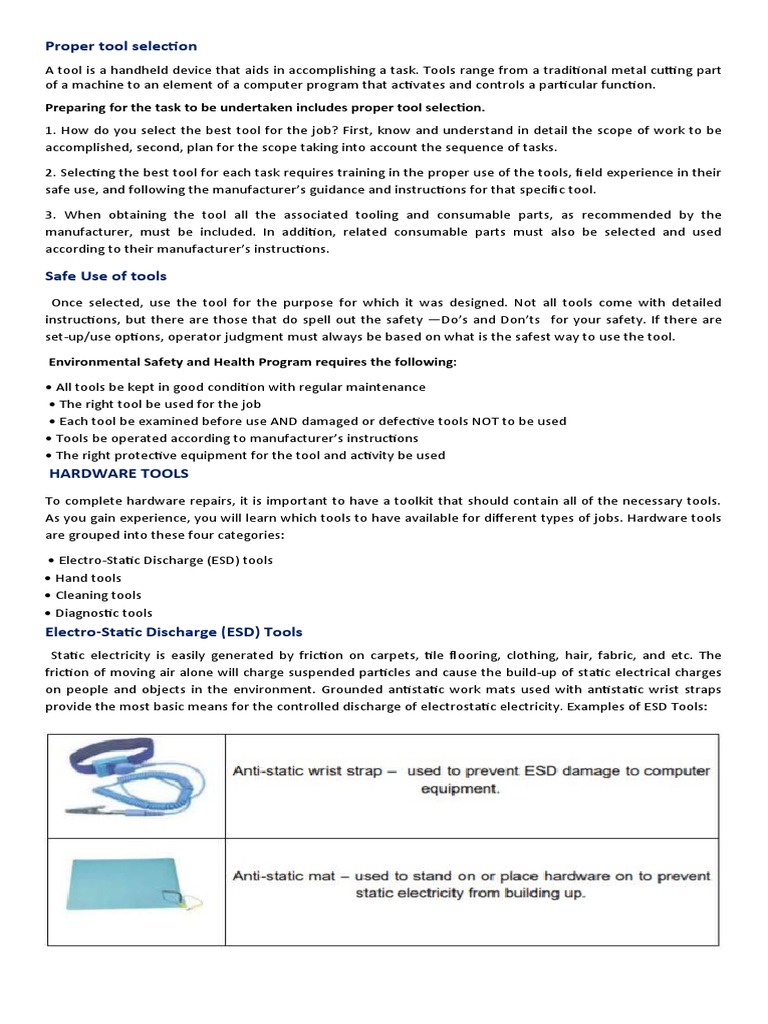 Proper tool selection

A tool is a handheld device that aids in accomplishing a task. Tools range from a traditional metal cutting part of a machine to an element of a computer program that activates and controls a particular function.

Preparing for the task to be undertaken includes proper tool selection.

1. How do you select the best tool for the job? First, know and understand in detail the scope of work to be accomplished, second, plan for the scope taking into account the sequence of tasks.

2. Selecting the best tool for each task requires training in the proper use of the tools, field experience in their safe use, and following the manufacturer's guidance and instructions for that specific tool.

3. When obtaining the tool all the associated tooling and consumable parts, as recommended by the manufacturer, must be included. In addition, related consumable parts must also be selected and used according to their manufacturer's instructions.

Safe Use of tools

Once selected, use the tool for the purpose for which it was designed. Not all tools come with detailed instructions, but there are those that do spell out the safety —Do's and Don'ts for your safety. If there are set-up/use options, operator judgment must always be based on what is the safest way to use the tool.

Environmental Safety and Health Program requires the following:

• All tools be kept in good condition with regular maintenance
• The right tool be used for the job
• Each tool be examined before use AND damaged or defective tools NOT to be used
• Tools be operated according to manufacturer's instructions
• The right protective equipment for the tool and activity be used

HARDWARE TOOLS

To complete hardware repairs, it is important to have a toolkit that should contain all of the necessary tools. As you gain experience, you will learn which tools to have available for different types of jobs. Hardware tools are grouped into these four categories:

• Electro-Static Discharge (ESD) tools
• Hand tools
• Cleaning tools
• Diagnostic tools

Electro-Static Discharge (ESD) Tools

Static electricity is easily generated by friction on carpets, tile flooring, clothing, hair, fabric, and etc. The friction of moving air alone will charge suspended particles and cause the build-up of static electrical charges on people and objects in the environment. Grounded antistatic work mats used with antistatic wrist straps provide the most basic means for the controlled discharge of electrostatic electricity. Examples of ESD Tools:

| | |
|---|---|
| | Anti-static wrist strap – used to prevent ESD damage to computer equipment. |
| | Anti-static mat – used to stand on or place hardware on to prevent static electricity from building up. |